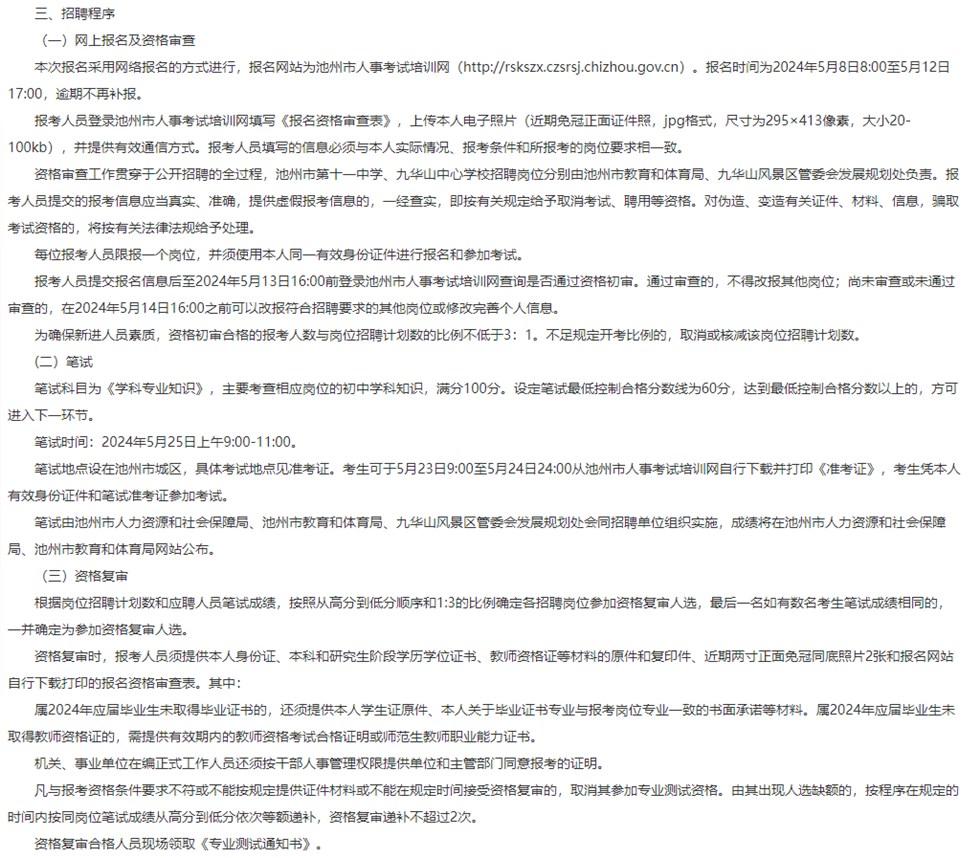 三、招聘程序

（一）网上报名及资格审查

本次报名采用网络报名的方式进行，报名网站为池州市人事考试培训网（http://rskszx.czsrsj.chizhou.gov.cn）。报名时间为2024年5月8日8:00至5月12日17:00，逾期不再补报。

报考人员登录池州市人事考试培训网填写《报名资格审查表》，上传本人电子照片（近期免冠正面证件照，jpg格式，尺寸为295×413像素，大小20-100kb），并提供有效通信方式。报考人员填写的信息必须与本人实际情况、报考条件和所报考的岗位要求相一致。

资格审查工作贯穿于公开招聘的全过程，池州市第十一中学、九华山中心学校招聘岗位分别由池州市教育和体育局、九华山风景区管委会发展规划处负责。报考人员提交的报考信息应当真实、准确，提供虚假报考信息的，一经查实，即按有关规定给予取消考试、聘用等资格。对伪造、变造有关证件、材料、信息，骗取考试资格的，将按有关法律法规给予处理。

每位报考人员限报一个岗位，并须使用本人同一有效身份证件进行报名和参加考试。

报考人员提交报名信息后至2024年5月13日16:00前登录池州市人事考试培训网查询是否通过资格初审。通过审查的，不得改报其他岗位；尚未审查或未通过审查的，在2024年5月14日16:00之前可以改报符合招聘要求的其他岗位或修改完善个人信息。

为确保新进人员素质，资格初审合格的报考人数与岗位招聘计划数的比例不低于3：1。不足规定开考比例的，取消或核减该岗位招聘计划数。

（二）笔试

笔试科目为《学科专业知识》，主要考查相应岗位的初中学科知识，满分100分。设定笔试最低控制合格分数线为60分，达到最低控制合格分数以上的，方可进入下一环节。

笔试时间：2024年5月25日上午9:00-11:00。

笔试地点设在池州市城区，具体考试地点见准考证。考生可于5月23日9:00至5月24日24:00从池州市人事考试培训网自行下载并打印《准考证》，考生凭本人有效身份证件和笔试准考证参加考试。

笔试由池州市人力资源和社会保障局、池州市教育和体育局、九华山风景区管委会发展规划处会同招聘单位组织实施，成绩将在池州市人力资源和社会保障局、池州市教育和体育局网站公布。

（三）资格复审

根据岗位招聘计划数和应聘人员笔试成绩，按照从高分到低分顺序和1:3的比例确定各招聘岗位参加资格复审人选，最后一名如有数名考生笔试成绩相同的，一并确定为参加资格复审人选。

资格复审时，报考人员须提供本人身份证、本科和研究生阶段学历学位证书、教师资格证等材料的原件和复印件、近期两寸正面免冠同底照片2张和报名网站自行下载打印的报名资格审查表。其中：

属2024年应届毕业生未取得毕业证书的，还须提供本人学生证原件、本人关于毕业证书专业与报考岗位专业一致的书面承诺等材料。属2024年应届毕业生未取得教师资格证的，需提供有效期内的教师资格考试合格证明或师范生教师职业能力证书。

机关、事业单位在编正式工作人员还须按干部人事管理权限提供单位和主管部门同意报考的证明。

凡与报考资格条件要求不符或不能按规定提供证件材料或不能在规定时间接受资格复审的，取消其参加专业测试资格。由其出现人选缺额的，按程序在规定的时间内按同岗位笔试成绩从高分到低分依次等额递补，资格复审递补不超过2次。

资格复审合格人员现场领取《专业测试通知书》。